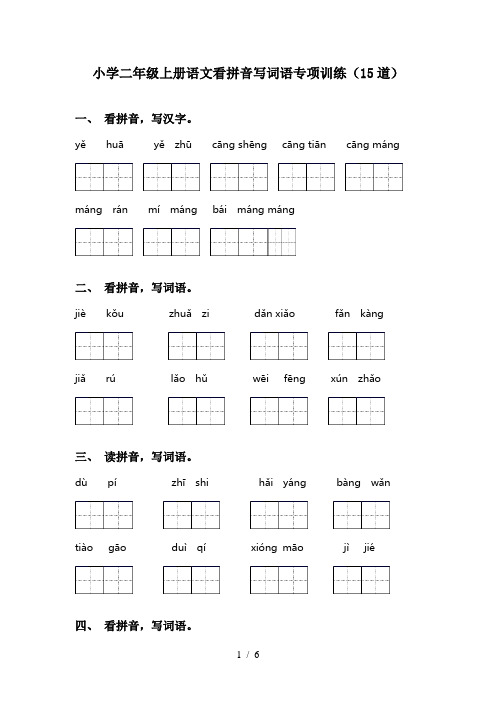 小学二年级上册语文看拼音写词语专项训练（15道）

一、 看拼音，写汉字。

yě huā yě zhū cāng shēng cāng tiān cāng máng

máng rán mí máng bái máng máng

二、 看拼音，写词语。

jiè kǒu zhuǎ zi dǎn xiǎo fǎn kàng

jiǎ rú lǎo hǔ wēi fēng xún zhǎo

三、 读拼音，写词语。

dù pí zhī shi hǎi yáng bàng wǎn

tiào gāo duì qí xióng māo jì jié

四、 看拼音，写词语。

1 / 6